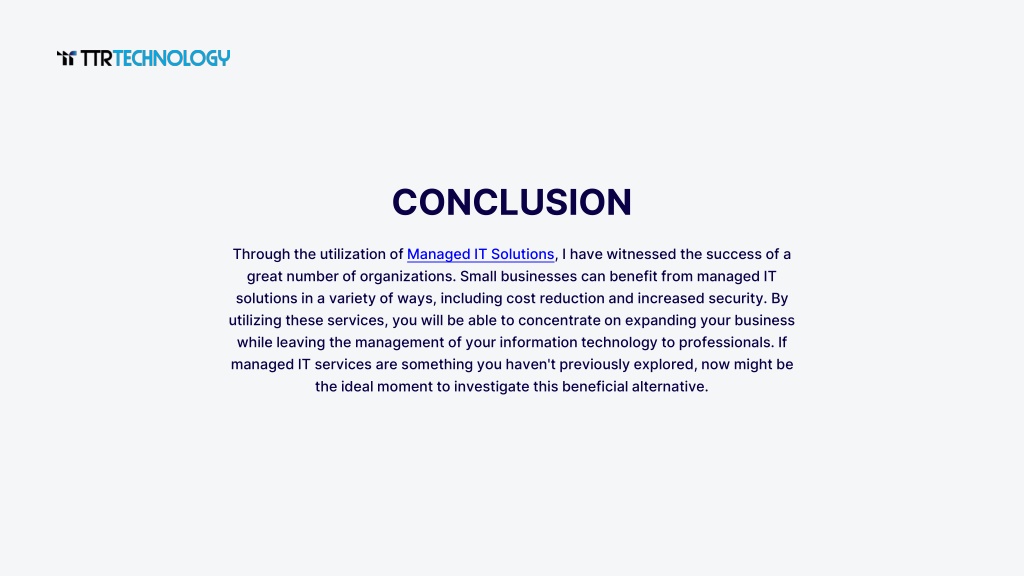 TTRTECHNOLOGY

CONCLUSION

Through the utilization of Managed IT Solutions, I have witnessed the success of a great number of organizations. Small businesses can benefit from managed IT solutions in a variety of ways, including cost reduction and increased security. By utilizing these services, you will be able to concentrate on expanding your business while leaving the management of your information technology to professionals. If managed IT services are something you haven't previously explored, now might be the ideal moment to investigate this beneficial alternative.